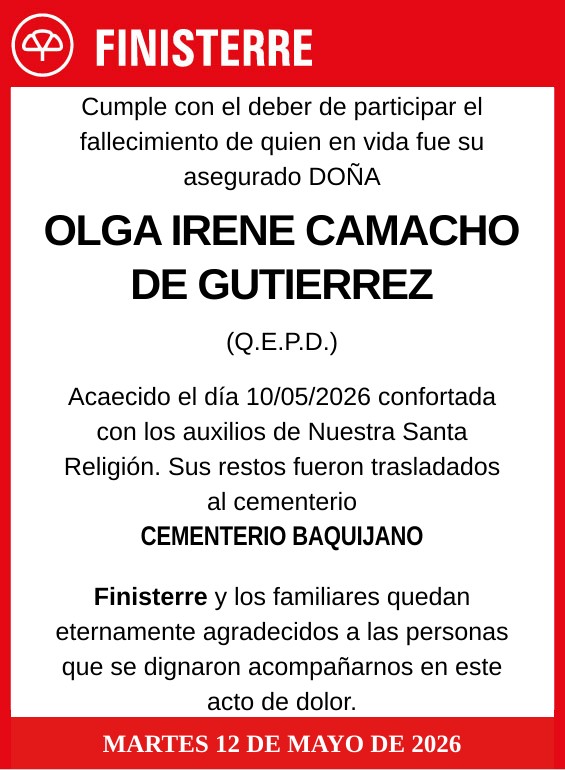 FINISTERRE

Cumple con el deber de participar el fallecimiento de quien en vida fue su asegurado DOÑA

OLGA IRENE CAMACHO DE GUTIERREZ

(Q.E.P.D.)

Acaecido el día 10/05/2026 confortada con los auxilios de Nuestra Santa Religión. Sus restos fueron trasladados al cementerio
CEMENTERIO BAQUIJANO

Finisterre y los familiares quedan eternamente agradecidos a las personas que se dignaron acompañarnos en este acto de dolor.

MARTES 12 DE MAYO DE 2026